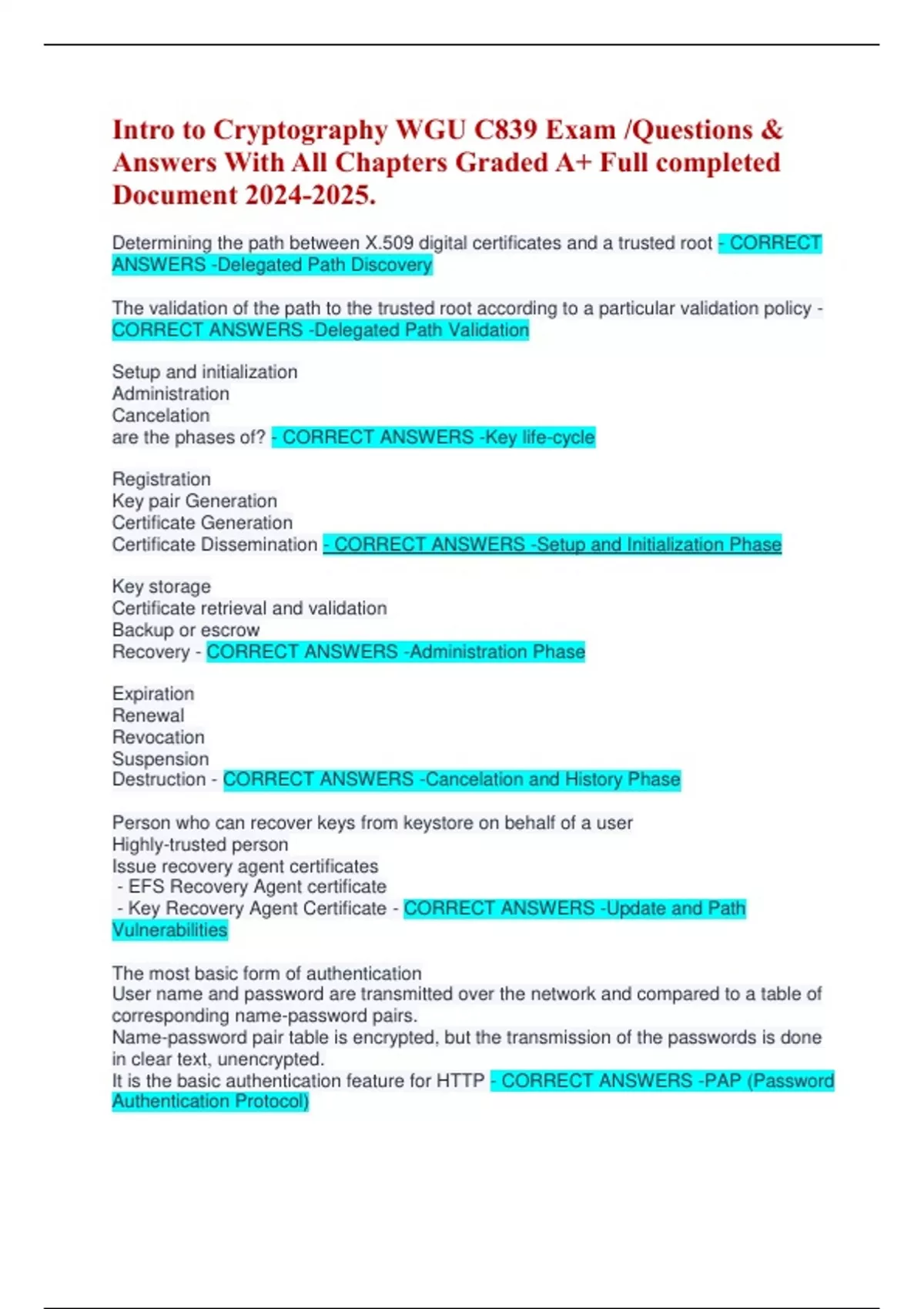 Intro to Cryptography WGU C839 Exam /Questions & Answers With All Chapters Graded A+ Full completed Document 2024-2025.

Determining the path between X.509 digital certificates and a trusted root - CORRECT ANSWERS -Delegated Path Discovery

The validation of the path to the trusted root according to a particular validation policy - CORRECT ANSWERS -Delegated Path Validation

Setup and initialization
Administration
Cancelation
are the phases of? - CORRECT ANSWERS -Key life-cycle

Registration
Key pair Generation
Certificate Generation
Certificate Dissemination - CORRECT ANSWERS -Setup and Initialization Phase

Key storage
Certificate retrieval and validation
Backup or escrow
Recovery - CORRECT ANSWERS -Administration Phase

Expiration
Renewal
Revocation
Suspension
Destruction - CORRECT ANSWERS -Cancelation and History Phase

Person who can recover keys from keystore on behalf of a user
Highly-trusted person
Issue recovery agent certificates
- EFS Recovery Agent certificate
- Key Recovery Agent Certificate - CORRECT ANSWERS -Update and Path Vulnerabilities

The most basic form of authentication
User name and password are transmitted over the network and compared to a table of corresponding name-password pairs.
Name-password pair table is encrypted, but the transmission of the passwords is done in clear text, unencrypted.
It is the basic authentication feature for HTTP - CORRECT ANSWERS -PAP (Password Authentication Protocol)